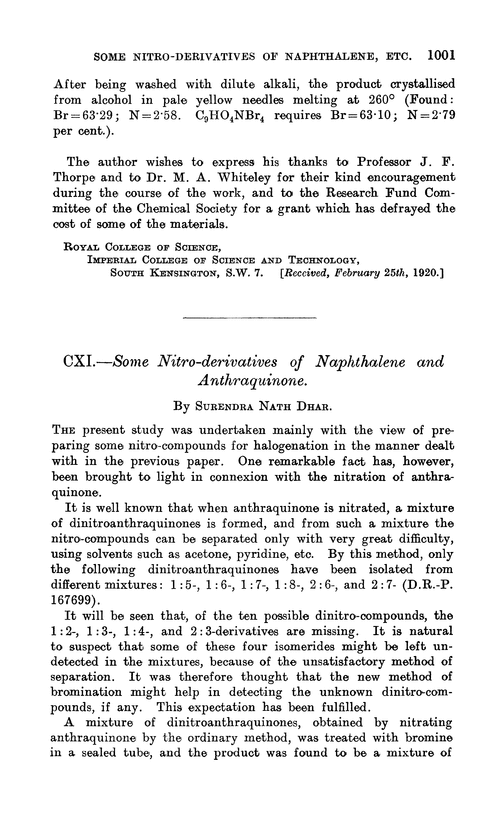 SOME NITRO-DERIVATIVES OF NAPHTHALENE, ETC. 1001

After being washed with dilute alkali, the product crystallised from alcohol in pale yellow needles melting at 260° (Found: Br=63·29; N=2·58. $C_9HO_4NBr_4$ requires Br=63·10; N=2·79 per cent.).

The author wishes to express his thanks to Professor J. F. Thorpe and to Dr. M. A. Whiteley for their kind encouragement during the course of the work, and to the Research Fund Committee of the Chemical Society for a grant which has defrayed the cost of some of the materials.

ROYAL COLLEGE OF SCIENCE,
IMPERIAL COLLEGE OF SCIENCE AND TECHNOLOGY,
SOUTH KENSINGTON, S.W. 7. [Received, February 25th, 1920.]

CXI.—Some Nitro-derivatives of Naphthalene and Anthraquinone.

By SURENDRA NATH DHAR.

THE present study was undertaken mainly with the view of preparing some nitro-compounds for halogenation in the manner dealt with in the previous paper. One remarkable fact has, however, been brought to light in connexion with the nitration of anthraquinone.

It is well known that when anthraquinone is nitrated, a mixture of dinitroanthraquinones is formed, and from such a mixture the nitro-compounds can be separated only with very great difficulty, using solvents such as acetone, pyridine, etc. By this method, only the following dinitroanthraquinones have been isolated from different mixtures: 1:5-, 1:6-, 1:7-, 1:8-, 2:6-, and 2:7- (D.R.-P. 167699).

It will be seen that, of the ten possible dinitro-compounds, the 1:2-, 1:3-, 1:4-, and 2:3-derivatives are missing. It is natural to suspect that some of these four isomerides might be left undetected in the mixtures, because of the unsatisfactory method of separation. It was therefore thought that the new method of bromination might help in detecting the unknown dinitro-compounds, if any. This expectation has been fulfilled.

A mixture of dinitroanthraquinones, obtained by nitrating anthraquinone by the ordinary method, was treated with bromine in a sealed tube, and the product was found to be a mixture of